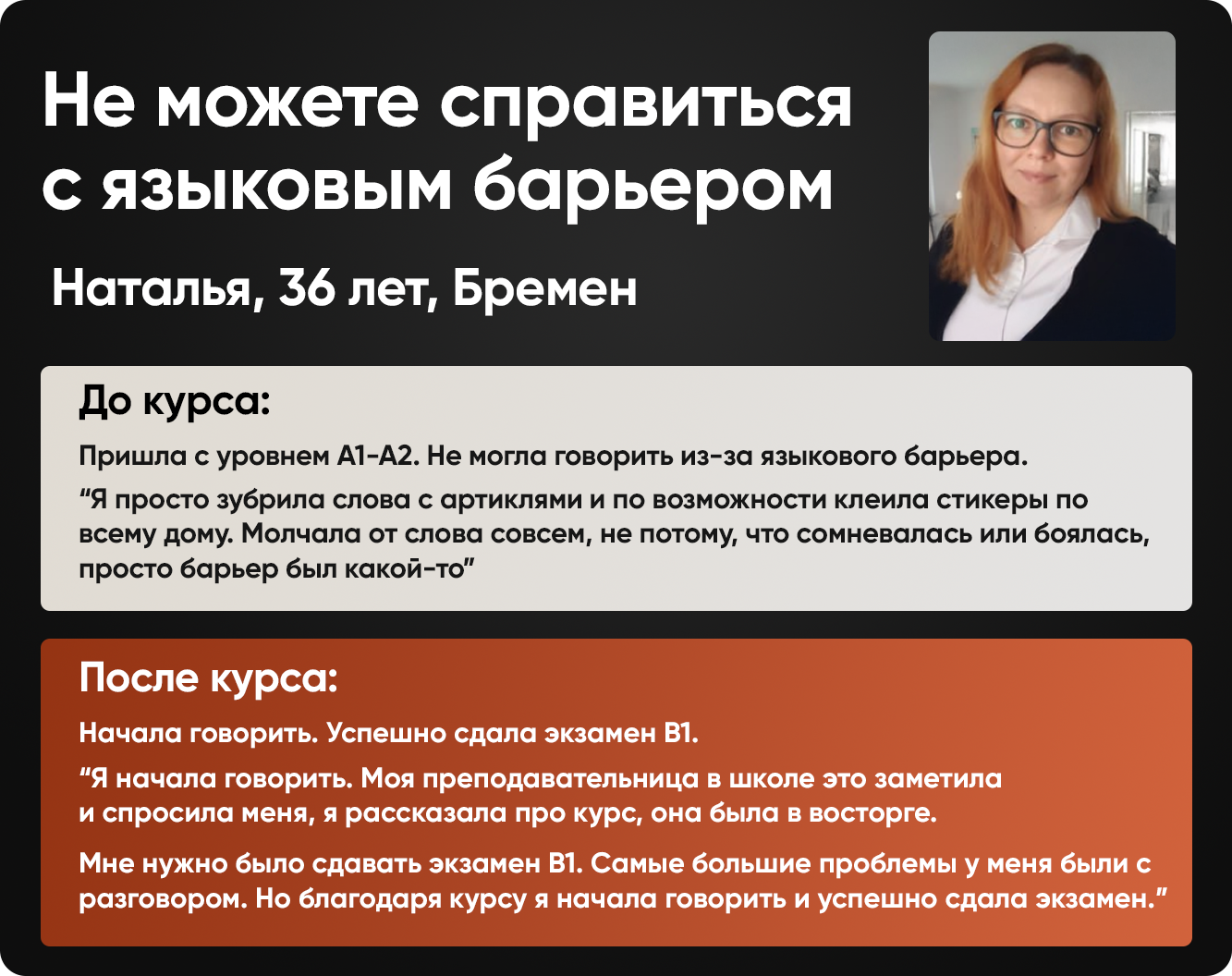 Не можете справиться с языковым барьером

Наталья, 36 лет, Бремен

До курса:

Пришла с уровнем А1-А2. Не могла говорить из-за языкового барьера.

"Я просто зубрила слова с артиклями и по возможности клеила стикеры по всему дому. Молчала от слова совсем, не потому, что сомневалась или боялась, просто барьер был какой-то"

После курса:

Начала говорить. Успешно сдала экзамен B1.

"Я начала говорить. Моя преподавательница в школе это заметила и спросила меня, я рассказала про курс, она была в восторге.

Мне нужно было сдавать экзамен B1. Самые большие проблемы у меня были с разговором. Но благодаря курсу я начала говорить и успешно сдала экзамен."